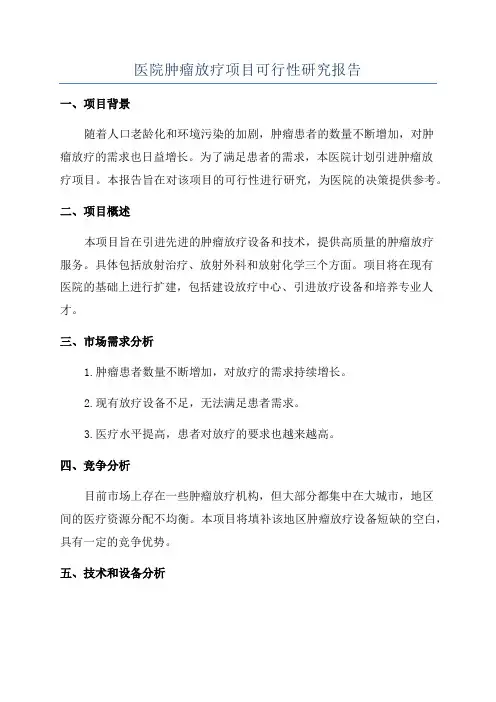 医院肿瘤放疗项目可行性研究报告

一、项目背景

随着人口老龄化和环境污染的加剧，肿瘤患者的数量不断增加，对肿瘤放疗的需求也日益增长。为了满足患者的需求，本医院计划引进肿瘤放疗项目。本报告旨在对该项目的可行性进行研究，为医院的决策提供参考。

二、项目概述

本项目旨在引进先进的肿瘤放疗设备和技术，提供高质量的肿瘤放疗服务。具体包括放射治疗、放射外科和放射化学三个方面。项目将在现有医院的基础上进行扩建，包括建设放疗中心、引进放疗设备和培养专业人才。

三、市场需求分析

1.肿瘤患者数量不断增加，对放疗的需求持续增长。

2.现有放疗设备不足，无法满足患者需求。

3.医疗水平提高，患者对放疗的要求也越来越高。

四、竞争分析

目前市场上存在一些肿瘤放疗机构，但大部分都集中在大城市，地区间的医疗资源分配不均衡。本项目将填补该地区肿瘤放疗设备短缺的空白，具有一定的竞争优势。

五、技术和设备分析